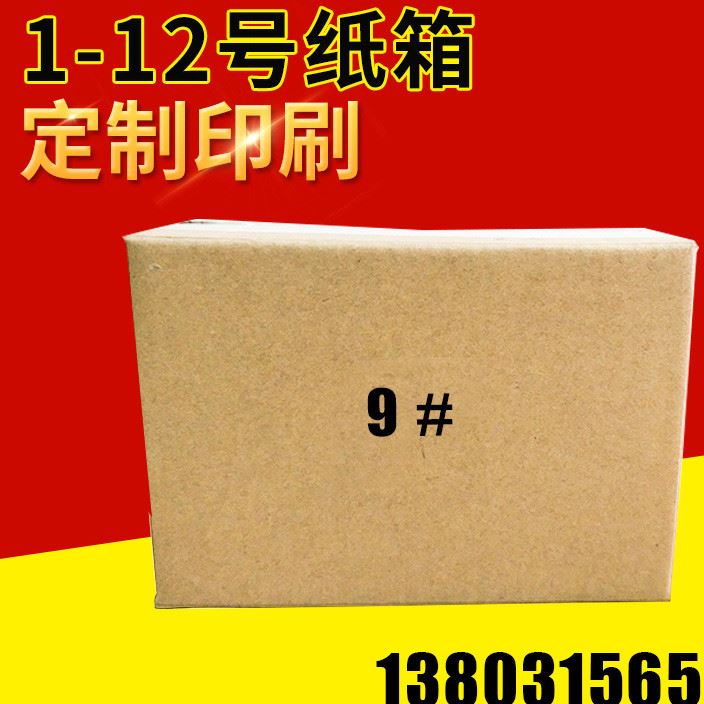 1-12号纸箱
定制印刷

9 #

138031565